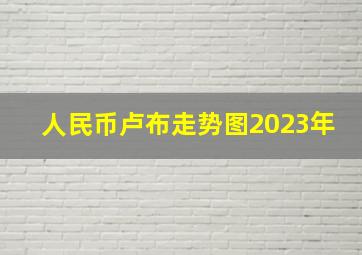 人民币卢布走势图2023年